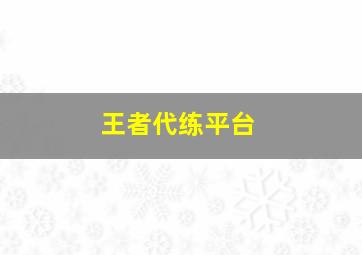 王者代练平台